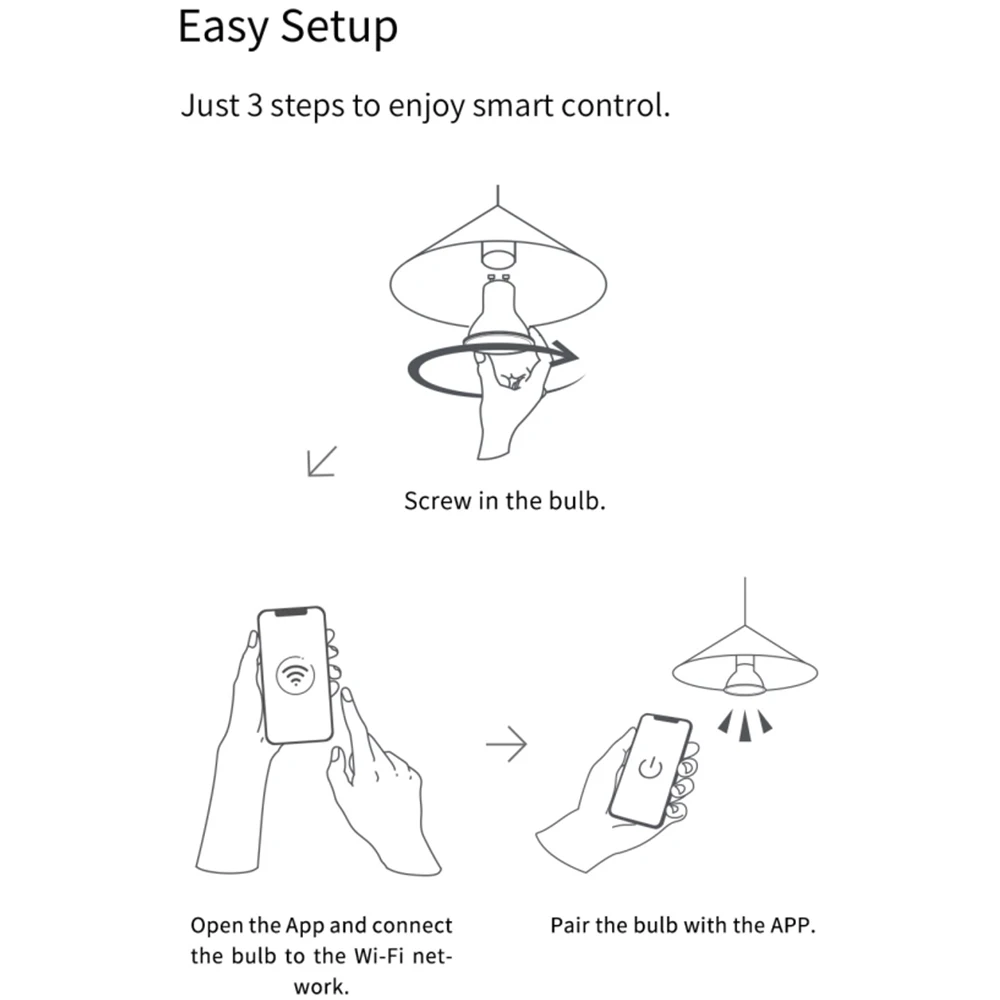 Easy Setup

Just 3 steps to enjoy smart control.

Screw in the bulb.

Open the App and connect the bulb to the Wi-Fi network.

Pair the bulb with the APP.